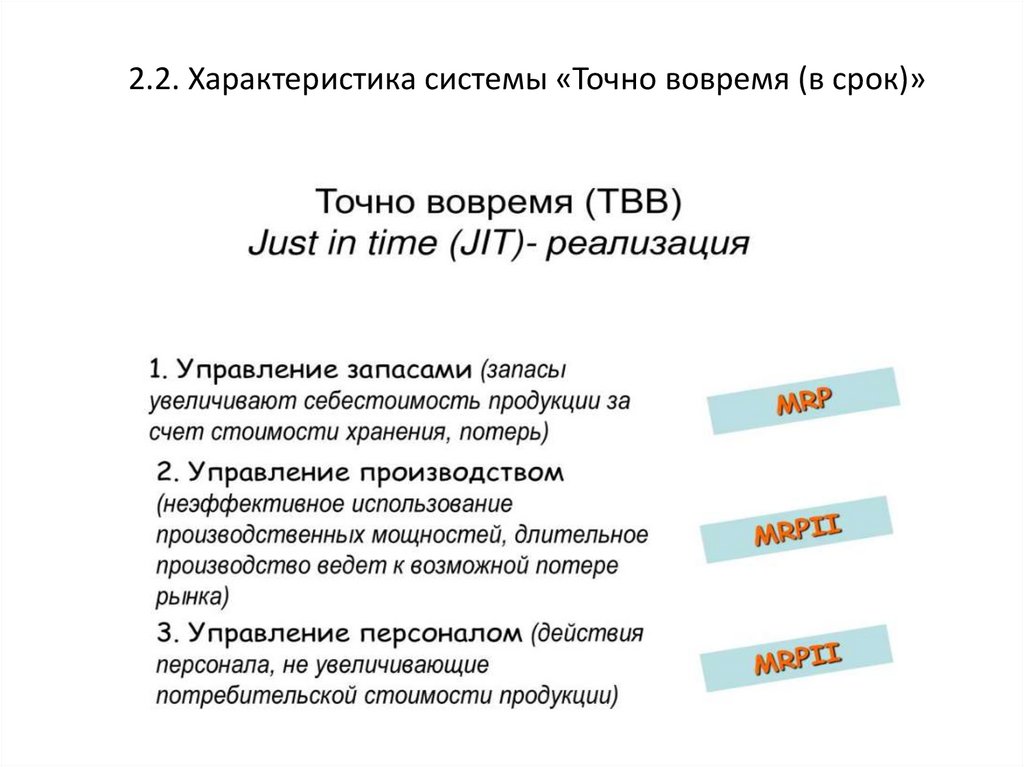 2.2. Характеристика системы «Точно вовремя (в срок)»

Точно вовремя (ТВВ)
Just in time (JIT)- реализация

1. Управление запасами (запасы увеличивают себестоимость продукции за счет стоимости хранения, потерь)

MRP

2. Управление производством (неэффективное использование производственных мощностей, длительное производство ведет к возможной потере рынка)

MRPII

3. Управление персоналом (действия персонала, не увеличивающие потребительской стоимости продукции)

MRPII